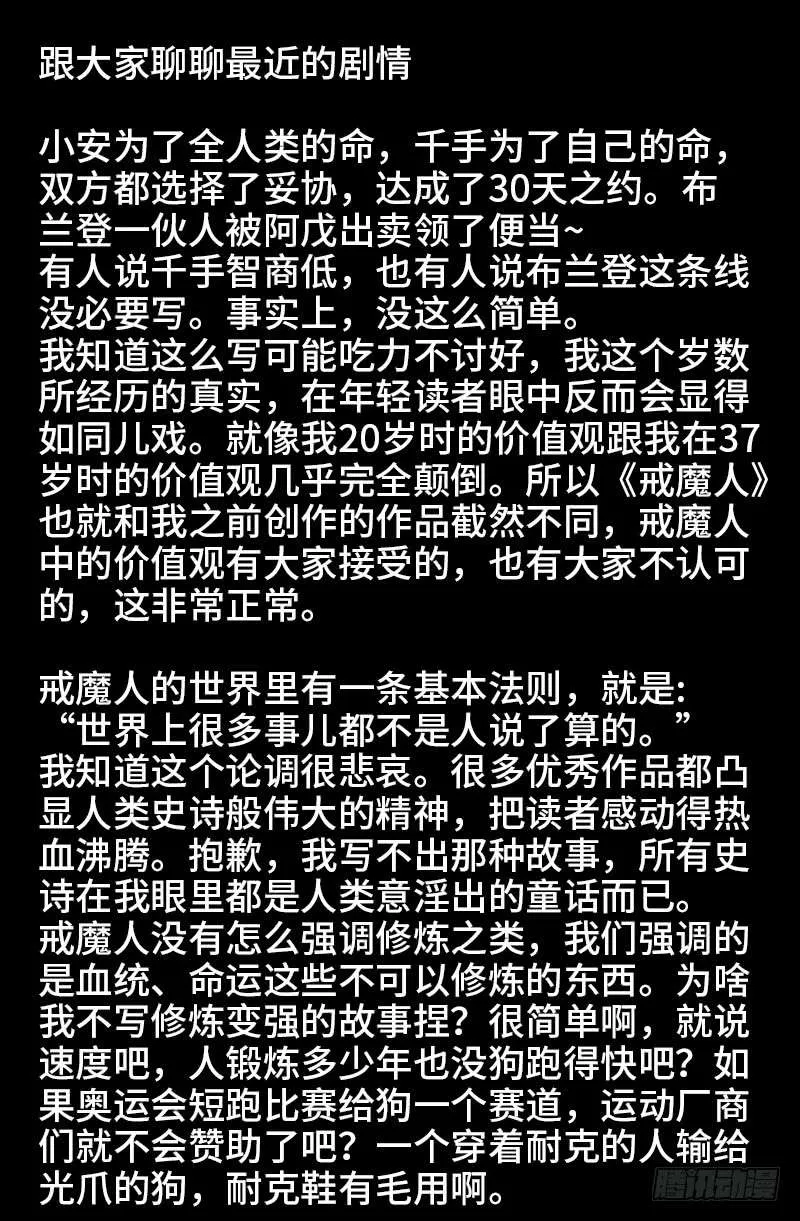 跟大家聊聊最近的剧情

小安为了全人类的命，千手为了自己的命，双方都选择了妥协，达成了30天之约。布兰登一伙人被阿戊出卖领了便当~
有人说千手智商低，也有人说布兰登这条线没必要写。事实上，没这么简单。
我知道这么写可能吃力不讨好，我这个岁数所经历的真实，在年轻读者眼中反而会显得如同儿戏。就像我20岁时的价值观跟我在37岁时的价值观几乎完全颠倒。所以《戒魔人》也就和我之前创作的作品截然不同，戒魔人中的价值观有大家接受的，也有大家不认可的，这非常正常。

戒魔人的世界里有一条基本法则，就是:
“世界上很多事儿都不是人说了算的。”
我知道这个论调很悲哀。很多优秀作品都凸显人类史诗般伟大的精神，把读者感动得热血沸腾。抱歉，我写不出那种故事，所有史诗在我眼里都是人类意淫出的童话而已。
戒魔人没有怎么强调修炼之类，我们强调的是血统、命运这些不可以修炼的东西。为啥我不写修炼变强的故事捏？很简单啊，就说速度吧，人锻炼多少年也没狗跑得快吧？如果奥运会短跑比赛给狗一个赛道，运动厂商们就不会赞助了吧？一个穿着耐克的人输给光爪的狗，耐克鞋有毛用啊。

腾讯动漫